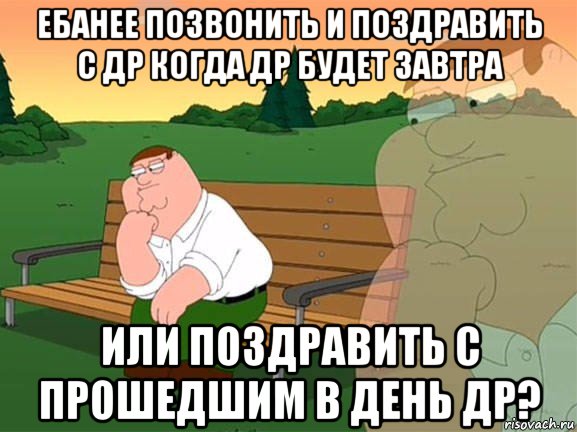 ЕБАНЕЕ ПОЗВОНИТЬ И ПОЗДРАВИТЬ С ДР КОГДА ДР БУДЕТ ЗАВТРА

ИЛИ ПОЗДРАВИТЬ С ПРОШЕДШИМ В ДЕНЬ ДР?

risovach.ru